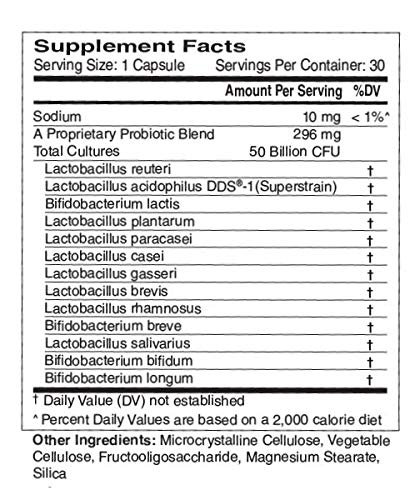 Supplement Facts
Serving Size: 1 Capsule Servings Per Container: 30

| | Amount Per Serving | %DV |
|---|---|---|
| Sodium | 10 mg | < 1%^ |
| A Proprietary Probiotic Blend | 296 mg | |
| Total Cultures | 50 Billion CFU | |
| Lactobacillus reuteri | | † |
| Lactobacillus acidophilus DDS®-1(Superstrain) | | † |
| Bifidobacterium lactis | | † |
| Lactobacillus plantarum | | † |
| Lactobacillus paracasei | | † |
| Lactobacillus casei | | † |
| Lactobacillus gasseri | | † |
| Lactobacillus brevis | | † |
| Lactobacillus rhamnosus | | † |
| Bifidobacterium breve | | † |
| Lactobacillus salivarius | | † |
| Bifidobacterium bifidum | | † |
| Bifidobacterium longum | | † |

† Daily Value (DV) not established
^ Percent Daily Values are based on a 2,000 calorie diet

Other Ingredients: Microcrystalline Cellulose, Vegetable Cellulose, Fructooligosaccharide, Magnesium Stearate, Silica